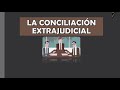 LA CONCILIACIÓN EXTRAJUDICIAL